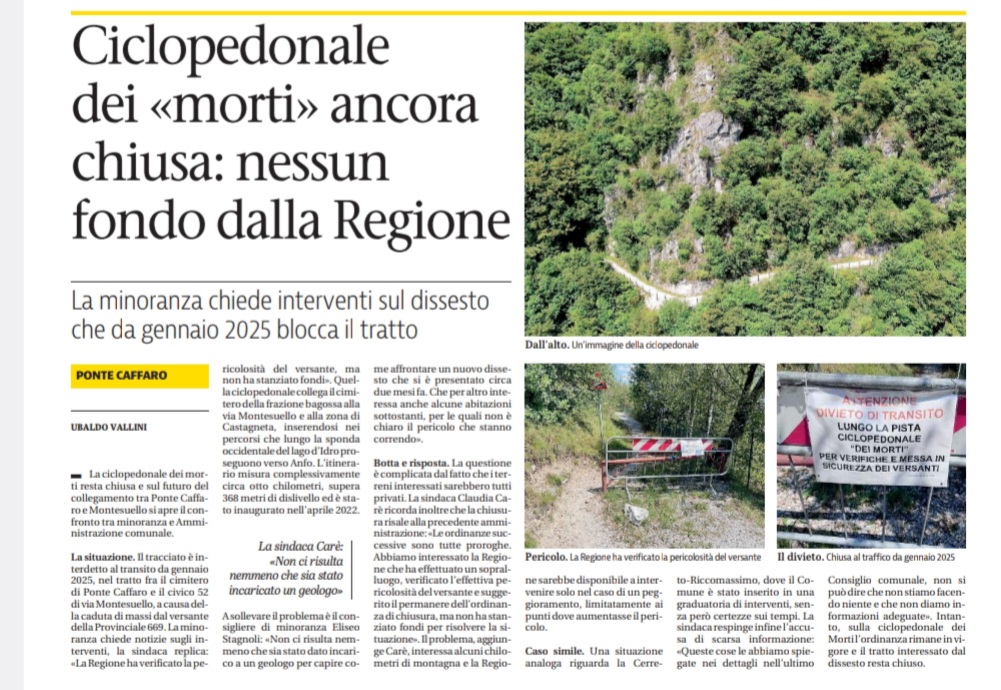 Ciclopedonale dei «morti» ancora chiusa: nessun fondo dalla Regione

La minoranza chiede interventi sul dissesto che da gennaio 2025 blocca il tratto

PONTE CAFFARO

UBALDO VALLINI

La ciclopedonale dei morti resta chiusa e sul futuro del collegamento tra Ponte Caffaro e Montesuello si apre il confronto tra minoranza e Amministrazione comunale.

La situazione. Il tracciato è interdetto al transito da gennaio 2025, nel tratto fra il cimitero di Ponte Caffaro e il civico 52 di via Montesuello, a causa della caduta di massi dal versante della Provinciale 669. La minoranza chiede notizie sugli interventi, la sindaca replica: «La Regione ha verificato la pericolosità del versante, ma non ha stanziato fondi». Quella ciclopedonale collega il cimitero della frazione bagossa alla via Montesuello e alla zona di Castagneta, inserendosi nei percorsi che lungo la sponda occidentale del lago d'Idro proseguono verso Anfo. L'itinerario misura complessivamente circa otto chilometri, supera 368 metri di dislivello ed è stato inaugurato nell'aprile 2022.

La sindaca Carè: «Non ci risulta nemmeno che sia stato incaricato un geologo»

A sollevare il problema è il consigliere di minoranza Eliseo Stagnoli: «Non ci risulta nemmeno che sia stato dato incarico a un geologo per capire come affrontare un nuovo dissesto che si è presentato circa due mesi fa. Che per altro interessa anche alcune abitazioni sottostanti, per le quali non è chiaro il pericolo che stanno correndo».

Botta e risposta. La questione è complicata dal fatto che i terreni interessati sarebbero tutti privati. La sindaca Claudia Carè ricorda inoltre che la chiusura risale alla precedente amministrazione: «Le ordinanze successive sono tutte proroghe. Abbiamo interessato la Regione che ha effettuato un sopralluogo, verificato l'effettiva pericolosità del versante e suggerito il permanere dell'ordinanza di chiusura, ma non ha stanziato fondi per risolvere la situazione». Il problema, aggiunge Carè, interessa alcuni chilometri di montagna e la Regione sarebbe disponibile a intervenire solo nel caso di un peggioramento, limitatamente ai punti dove aumentasse il pericolo.

Caso simile. Una situazione analoga riguarda la Cerreto-Riccomassimo, dove il Comune è stato inserito in una graduatoria di interventi, senza però certezze sui tempi. La sindaca respinge infine l'accusa di scarsa informazione: «Queste cose le abbiamo spiegate nei dettagli nell'ultimo Consiglio comunale, non si può dire che non stiamo facendo niente e che non diamo informazioni adeguate». Intanto, sulla ciclopedonale dei Morti l'ordinanza rimane in vigore e il tratto interessato dal dissesto resta chiuso.

Dall'alto. Un'immagine della ciclopedonale

Pericolo. La Regione ha verificato la pericolosità del versante

ATTENZIONE
DIVIETO DI TRANSITO
LUNGO LA PISTA CICLOPEDONALE "DEI MORTI"
PER VERIFICHE E MESSA IN SICUREZZA DEI VERSANTI

Il divieto. Chiusa al traffico da gennaio 2025